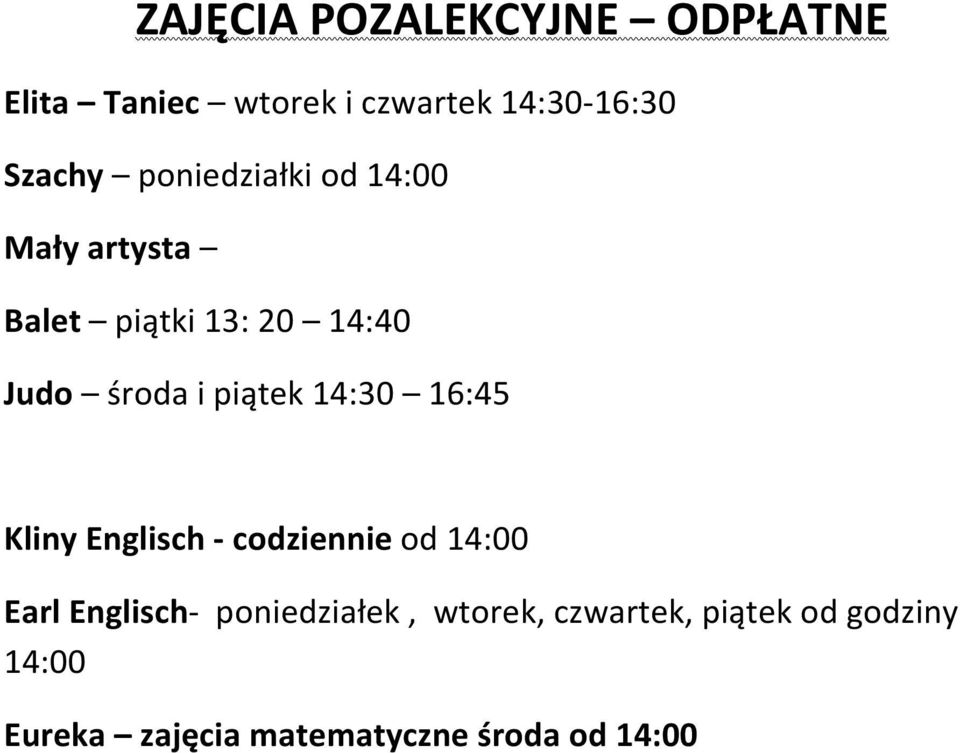 ZAJĘCIA POZALEKCYJNE – ODPŁATNE

Elita – Taniec – wtorek i czwartek 14:30-16:30

Szachy – poniedziałki od 14:00

Mały artysta –

Balet – piątki 13: 20 – 14:40

Judo – środa i piątek 14:30 – 16:45

Kliny Englisch - codziennie od 14:00

Earl Englisch- poniedziałek , wtorek, czwartek, piątek od godziny 14:00

Eureka – zajęcia matematyczne środa od 14:00